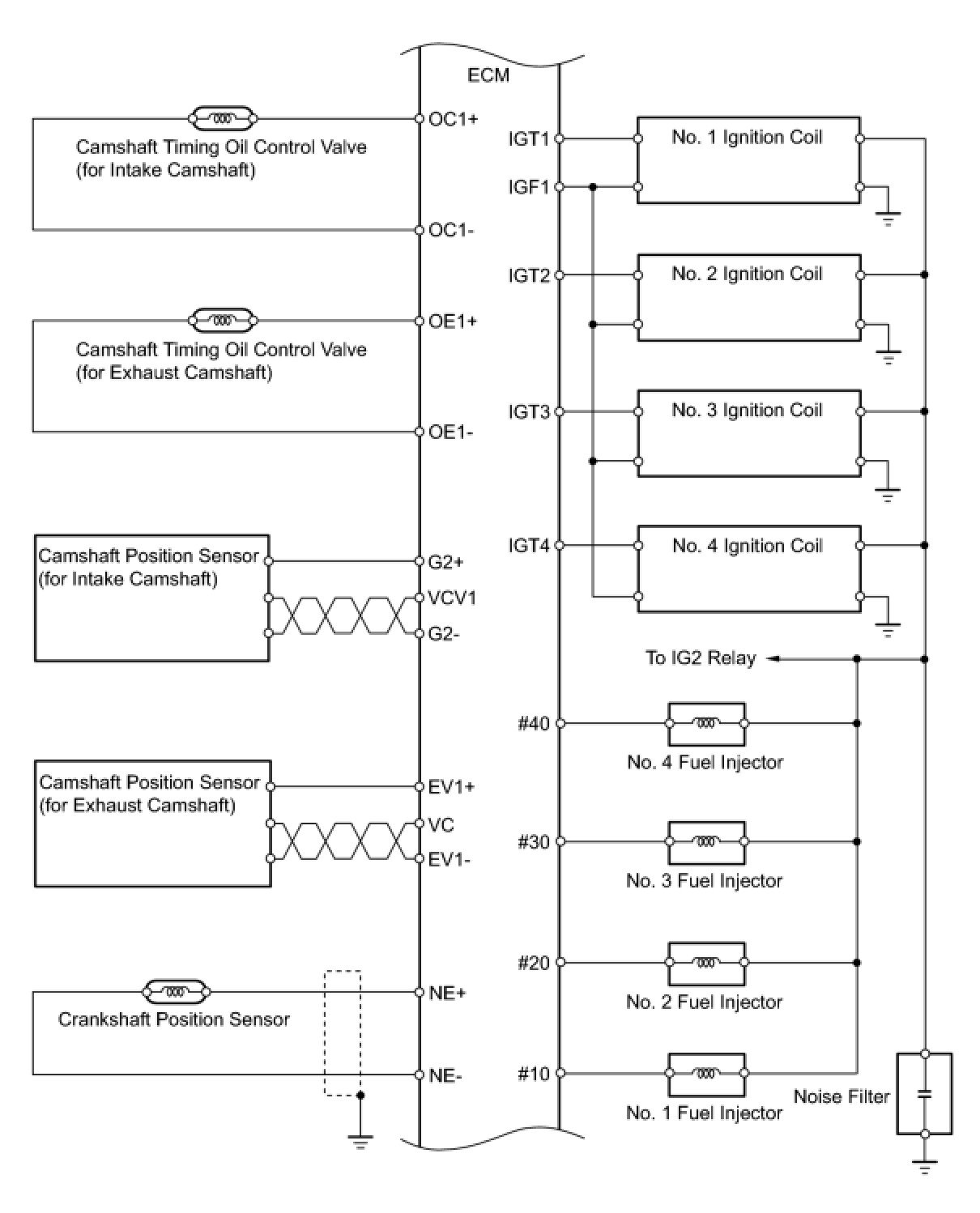 ECM

Camshaft Timing Oil Control Valve (for Intake Camshaft)

OC1+

OC1-

Camshaft Timing Oil Control Valve (for Exhaust Camshaft)

OE1+

OE1-

Camshaft Position Sensor (for Intake Camshaft)

G2+

VCV1

G2-

Camshaft Position Sensor (for Exhaust Camshaft)

EV1+

VC

EV1-

Crankshaft Position Sensor

NE+

NE-

IGT1

IGF1

No. 1 Ignition Coil

IGT2

No. 2 Ignition Coil

IGT3

No. 3 Ignition Coil

IGT4

No. 4 Ignition Coil

To IG2 Relay

#40

No. 4 Fuel Injector

#30

No. 3 Fuel Injector

#20

No. 2 Fuel Injector

#10

No. 1 Fuel Injector

Noise Filter